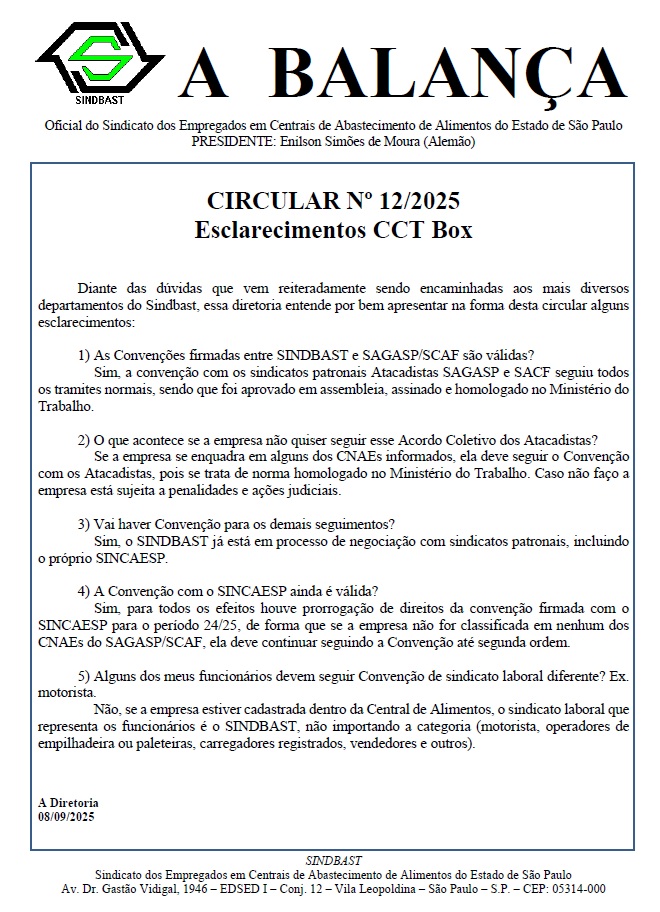 SINDBAST

A BALANÇA

Oficial do Sindicato dos Empregados em Centrais de Abastecimento de Alimentos do Estado de São Paulo
PRESIDENTE: Enilson Simões de Moura (Alemão)

CIRCULAR Nº 12/2025
Esclarecimentos CCT Box

Diante das dúvidas que vem reiteradamente sendo encaminhadas aos mais diversos departamentos do Sindbast, essa diretoria entende por bem apresentar na forma desta circular alguns esclarecimentos:

1) As Convenções firmadas entre SINDBAST e SAGASP/SCAF são válidas?
Sim, a convenção com os sindicatos patronais Atacadistas SAGASP e SACF seguiu todos os tramites normais, sendo que foi aprovado em assembleia, assinado e homologado no Ministério do Trabalho.

2) O que acontece se a empresa não quiser seguir esse Acordo Coletivo dos Atacadistas?
Se a empresa se enquadra em alguns dos CNAEs informados, ela deve seguir o Convenção com os Atacadistas, pois se trata de norma homologado no Ministério do Trabalho. Caso não faço a empresa está sujeita a penalidades e ações judiciais.

3) Vai haver Convenção para os demais seguimentos?
Sim, o SINDBAST já está em processo de negociação com sindicatos patronais, incluindo o próprio SINCAESP.

4) A Convenção com o SINCAESP ainda é válida?
Sim, para todos os efeitos houve prorrogação de direitos da convenção firmada com o SINCAESP para o período 24/25, de forma que se a empresa não for classificada em nenhum dos CNAEs do SAGASP/SCAF, ela deve continuar seguindo a Convenção até segunda ordem.

5) Alguns dos meus funcionários devem seguir Convenção de sindicato laboral diferente? Ex. motorista.
Não, se a empresa estiver cadastrada dentro da Central de Alimentos, o sindicato laboral que representa os funcionários é o SINDBAST, não importando a categoria (motorista, operadores de empilhadeira ou paleteiras, carregadores registrados, vendedores e outros).

A Diretoria
08/09/2025

SINDBAST
Sindicato dos Empregados em Centrais de Abastecimento de Alimentos do Estado de São Paulo
Av. Dr. Gastão Vidigal, 1946 – EDSED I – Conj. 12 – Vila Leopoldina – São Paulo – S.P. – CEP: 05314-000